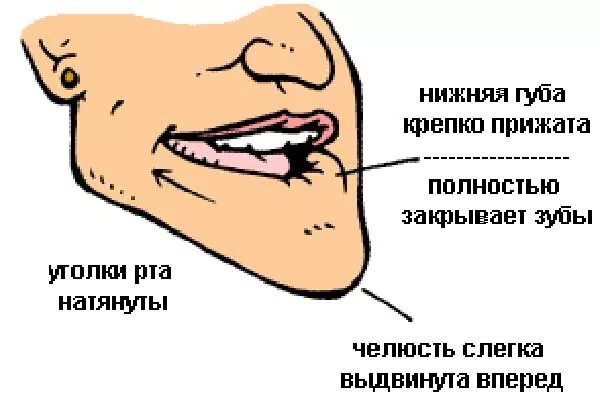 нижняя губа крепко прижата
------------------
полностью закрывает зубы

уголки рта натянуты

челюсть слегка выдвинута вперед